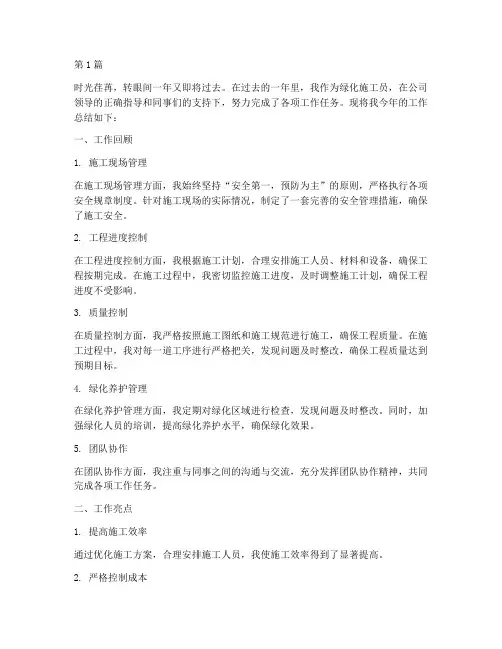 第 1 篇

时光荏苒，转眼间一年又即将过去。在过去的一年里，我作为绿化施工员，在公司领导的正确指导和同事们的支持下，努力完成了各项工作任务。现将我今年的工作总结如下：

一、工作回顾

1. 施工现场管理

在施工现场管理方面，我始终坚持“安全第一，预防为主”的原则，严格执行各项安全规章制度。针对施工现场的实际情况，制定了一套完善的安全管理措施，确保了施工安全。

2. 工程进度控制

在工程进度控制方面，我根据施工计划，合理安排施工人员、材料和设备，确保工程按期完成。在施工过程中，我密切监控施工进度，及时调整施工计划，确保工程进度不受影响。

3. 质量控制

在质量控制方面，我严格按照施工图纸和施工规范进行施工，确保工程质量。在施工过程中，我对每一道工序进行严格把关，发现问题及时整改，确保工程质量达到预期目标。

4. 绿化养护管理

在绿化养护管理方面，我定期对绿化区域进行检查，发现问题及时整改。同时，加强绿化人员的培训，提高绿化养护水平，确保绿化效果。

5. 团队协作

在团队协作方面，我注重与同事之间的沟通与交流，充分发挥团队协作精神，共同完成各项工作任务。

二、工作亮点

1. 提高施工效率

通过优化施工方案，合理安排施工人员，我使施工效率得到了显著提高。

2. 严格控制成本